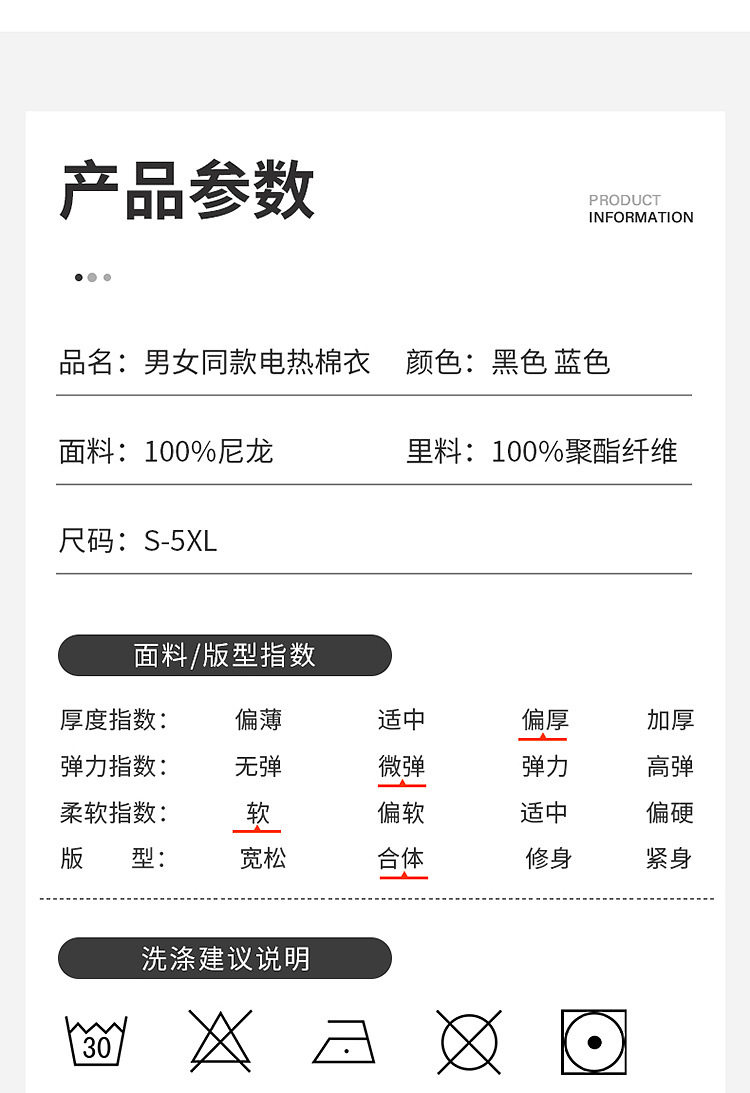 产品参数

PRODUCT
INFORMATION

品名：男女同款电热棉衣 颜色：黑色 蓝色

面料：100%尼龙 里料：100%聚酯纤维

尺码：S-5XL

面料/版型指数

厚度指数： 偏薄 适中 偏厚 加厚
弹力指数： 无弹 微弹 弹力 高弹
柔软指数： 软 偏软 适中 偏硬
版 型： 宽松 合体 修身 紧身

洗涤建议说明

30